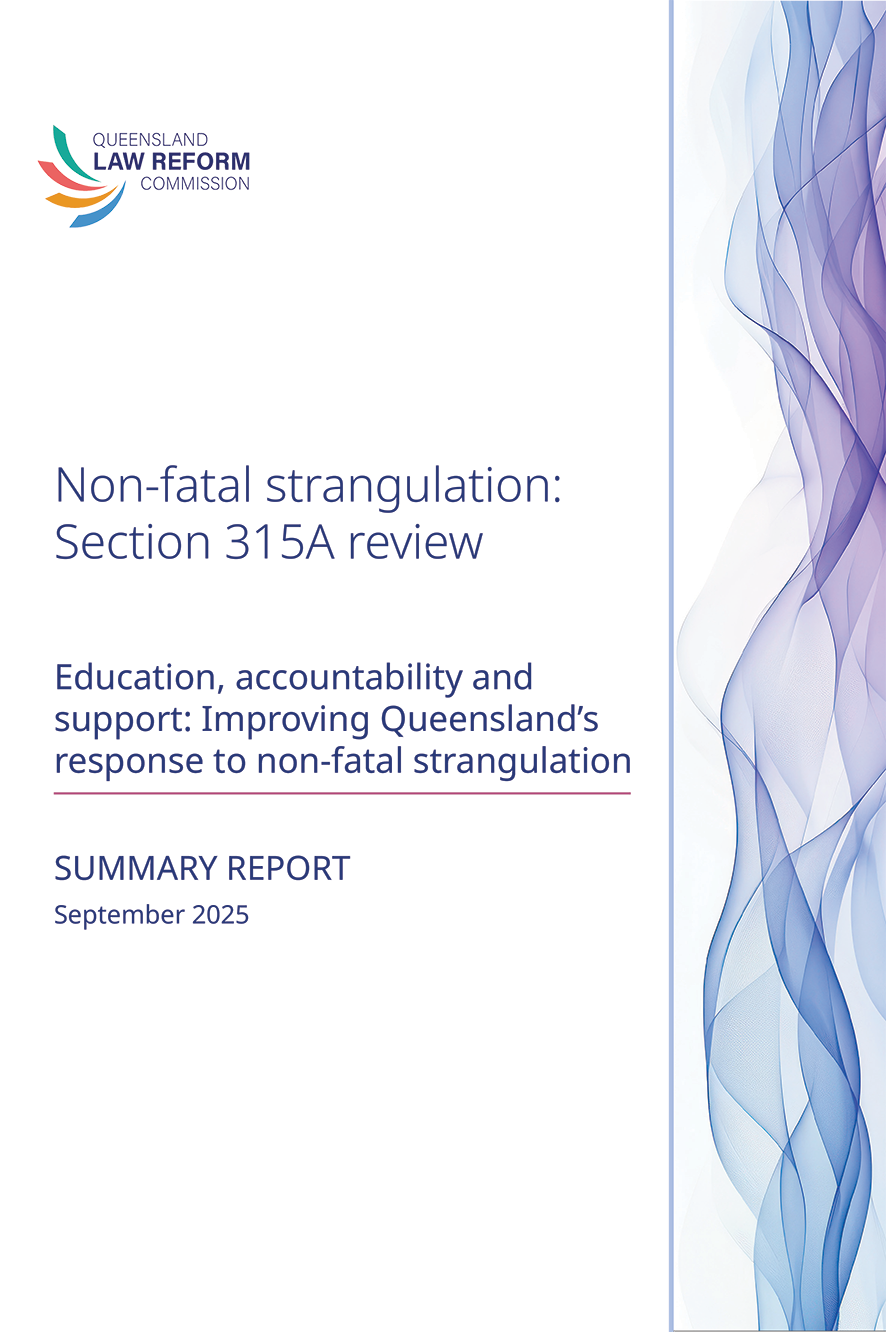 QUEENSLAND
LAW REFORM
COMMISSION

Non-fatal strangulation:
Section 315A review

Education, accountability and support: Improving Queensland's response to non-fatal strangulation

SUMMARY REPORT
September 2025